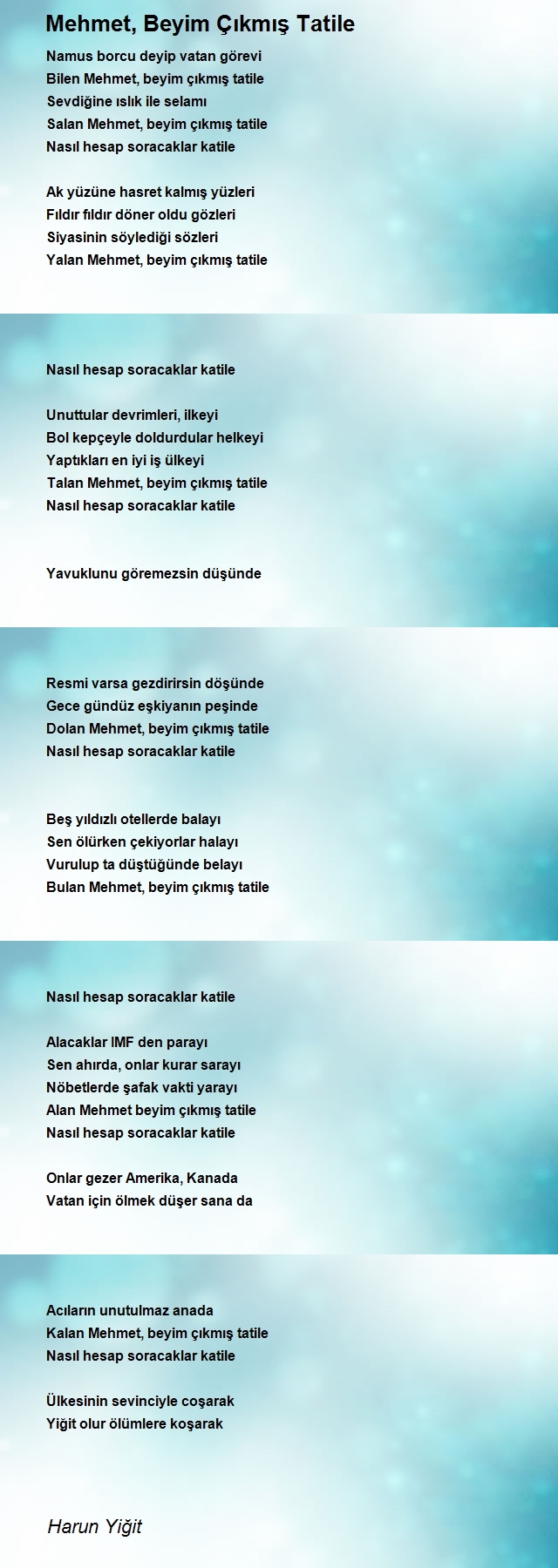 Mehmet, Beyim Çıkmış Tatile

Namus borcu deyip vatan görevi
Bilen Mehmet, beyim çıkmış tatile
Sevdiğine ıslık ile selamı
Salan Mehmet, beyim çıkmış tatile
Nasıl hesap soracaklar katile

Ak yüzüne hasret kalmış yüzleri
Fıldır fıldır döner oldu gözleri
Siyasinin söylediği sözleri
Yalan Mehmet, beyim çıkmış tatile

Nasıl hesap soracaklar katile

Unuttular devrimleri, ilkeyi
Bol kepçeyle doldurdular helkeyi
Yaptıkları en iyi iş ülkeyi
Talan Mehmet, beyim çıkmış tatile
Nasıl hesap soracaklar katile

Yavuklunu göremezsin düşünde

Resmi varsa gezdirirsin döşünde
Gece gündüz eşkiyanın peşinde
Dolan Mehmet, beyim çıkmış tatile
Nasıl hesap soracaklar katile

Beş yıldızlı otellerde balayı
Sen ölürken çekiyorlar halayı
Vurulup ta düştüğünde belayı
Bulan Mehmet, beyim çıkmış tatile

Nasıl hesap soracaklar katile

Alacaklar IMF den parayı
Sen ahırda, onlar kurar sarayı
Nöbetlerde şafak vakti yarayı
Alan Mehmet beyim çıkmış tatile
Nasıl hesap soracaklar katile

Onlar gezer Amerika, Kanada
Vatan için ölmek düşer sana da

Acıların unutulmaz anada
Kalan Mehmet, beyim çıkmış tatile
Nasıl hesap soracaklar katile

Ülkesinin sevinciyle coşarak
Yiğit olur ölümlere koşarak

Harun Yiğit